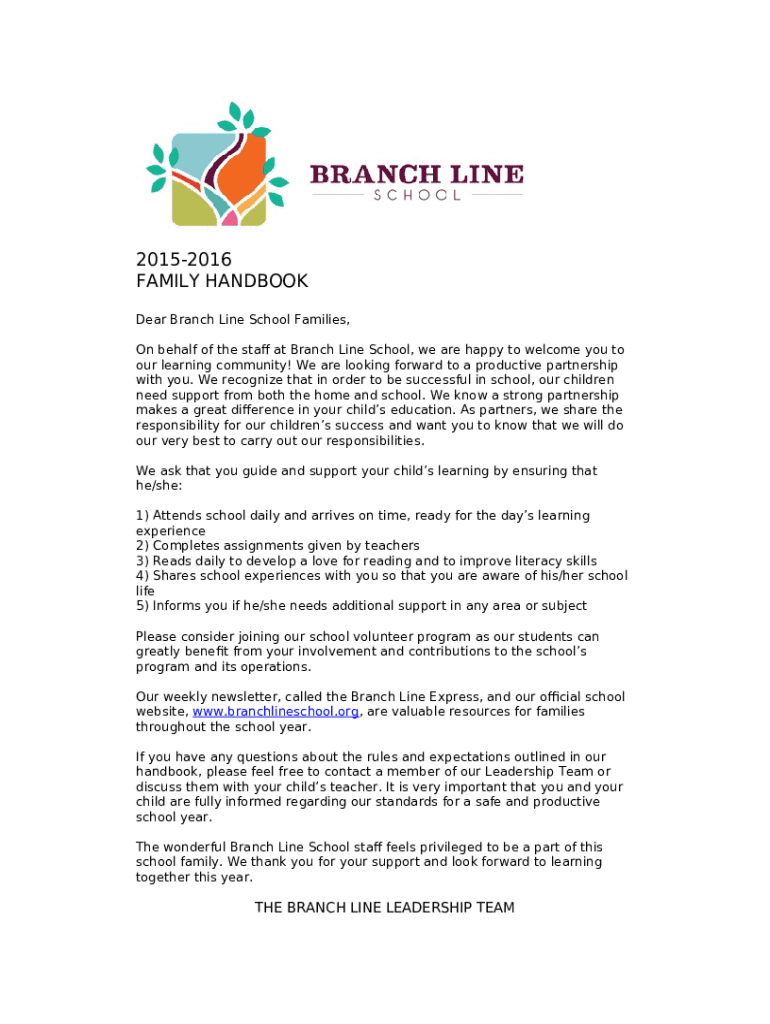 BRANCH LINE
SCHOOL

2015-2016
FAMILY HANDBOOK

Dear Branch Line School Families,

On behalf of the staff at Branch Line School, we are happy to welcome you to our learning community! We are looking forward to a productive partnership with you. We recognize that in order to be successful in school, our children need support from both the home and school. We know a strong partnership makes a great difference in your child's education. As partners, we share the responsibility for our children's success and want you to know that we will do our very best to carry out our responsibilities.

We ask that you guide and support your child's learning by ensuring that he/she:

1) Attends school daily and arrives on time, ready for the day's learning experience
2) Completes assignments given by teachers
3) Reads daily to develop a love for reading and to improve literacy skills
4) Shares school experiences with you so that you are aware of his/her school life
5) Informs you if he/she needs additional support in any area or subject

Please consider joining our school volunteer program as our students can greatly benefit from your involvement and contributions to the school's program and its operations.

Our weekly newsletter, called the Branch Line Express, and our official school website, www.branchlineschool.org, are valuable resources for families throughout the school year.

If you have any questions about the rules and expectations outlined in our handbook, please feel free to contact a member of our Leadership Team or discuss them with your child's teacher. It is very important that you and your child are fully informed regarding our standards for a safe and productive school year.

The wonderful Branch Line School staff feels privileged to be a part of this school family. We thank you for your support and look forward to learning together this year.

THE BRANCH LINE LEADERSHIP TEAM